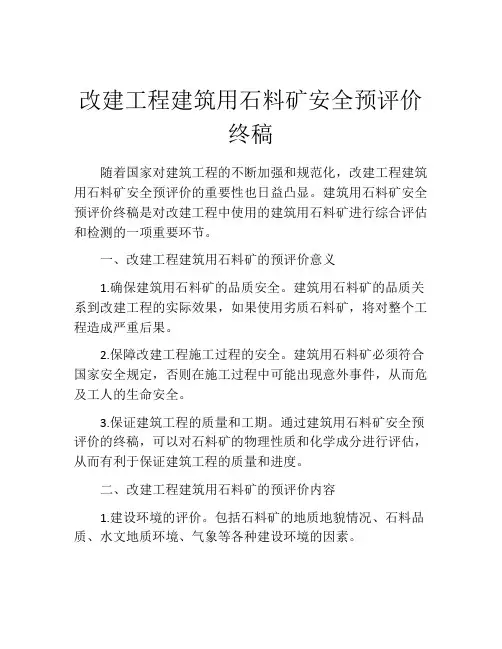 改建工程建筑用石料矿安全预评价终稿

随着国家对建筑工程的不断加强和规范化，改建工程建筑用石料矿安全预评价的重要性也日益凸显。建筑用石料矿安全预评价终稿是对改建工程中使用的建筑用石料矿进行综合评估和检测的一项重要环节。

一、改建工程建筑用石料矿的预评价意义

1.确保建筑用石料矿的品质安全。建筑用石料矿的品质关系到改建工程的实际效果，如果使用劣质石料矿，将对整个工程造成严重后果。

2.保障改建工程施工过程的安全。建筑用石料矿必须符合国家安全规定，否则在施工过程中可能出现意外事件，从而危及工人的生命安全。

3.保证建筑工程的质量和工期。通过建筑用石料矿安全预评价的终稿，可以对石料矿的物理性质和化学成分进行评估，从而有利于保证建筑工程的质量和进度。

二、改建工程建筑用石料矿的预评价内容

1.建设环境的评价。包括石料矿的地质地貌情况、石料品质、水文地质环境、气象等各种建设环境的因素。